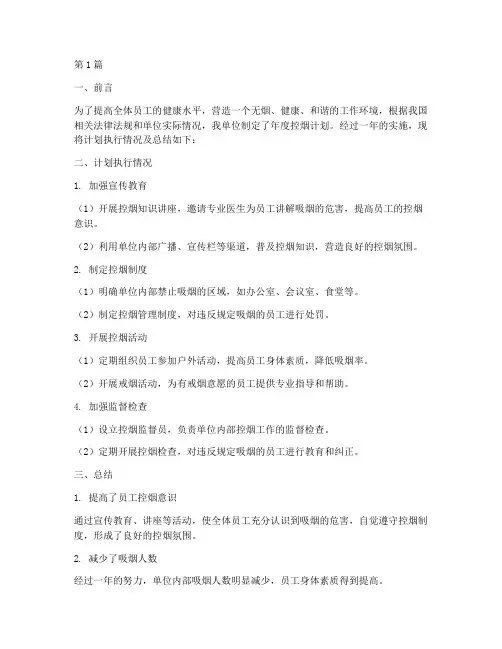 第1篇

一、前言

为了提高全体员工的健康水平，营造一个无烟、健康、和谐的工作环境，根据我国相关法律法规和单位实际情况，我单位制定了年度控烟计划。经过一年的实施，现将计划执行情况及总结如下：

二、计划执行情况

1. 加强宣传教育

（1）开展控烟知识讲座，邀请专业医生为员工讲解吸烟的危害，提高员工的控烟意识。

（2）利用单位内部广播、宣传栏等渠道，普及控烟知识，营造良好的控烟氛围。

2. 制定控烟制度

（1）明确单位内部禁止吸烟的区域，如办公室、会议室、食堂等。

（2）制定控烟管理制度，对违反规定吸烟的员工进行处罚。

3. 开展控烟活动

（1）定期组织员工参加户外活动，提高员工身体素质，降低吸烟率。

（2）开展戒烟活动，为有戒烟意愿的员工提供专业指导和帮助。

4. 加强监督检查

（1）设立控烟监督员，负责单位内部控烟工作的监督检查。

（2）定期开展控烟检查，对违反规定吸烟的员工进行教育和纠正。

三、总结

1. 提高了员工控烟意识

通过宣传教育、讲座等活动，使全体员工充分认识到吸烟的危害，自觉遵守控烟制度，形成了良好的控烟氛围。

2. 减少了吸烟人数

经过一年的努力，单位内部吸烟人数明显减少，员工身体素质得到提高。